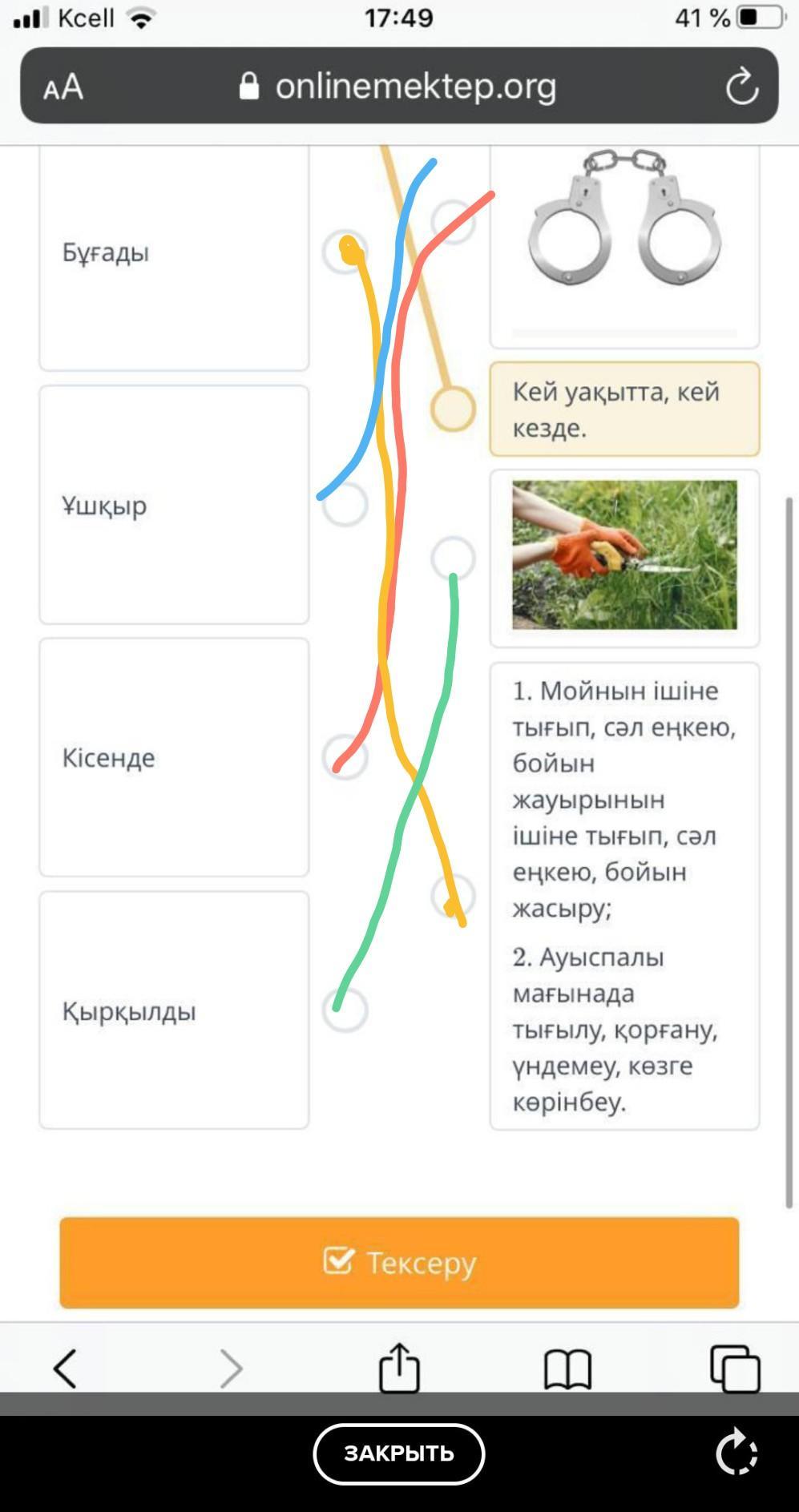 Kcell 17:49 41 %

AA onlinemektep.org

Бұғады

Ұшқыр

Кісенде

Қырқылды

Кей уақытта, кей кезде.

1. Мойнын ішіне тығып, сәл еңкею, бойын жауырынын ішіне тығып, сәл еңкею, бойын жасыру;

2. Ауыспалы мағынада тығылу, қорғану, үндемеу, көзге көрінбеу.

Тексеру

ЗАКРЫТЬ